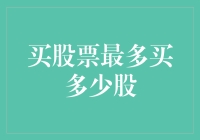 买股票最多买多少股